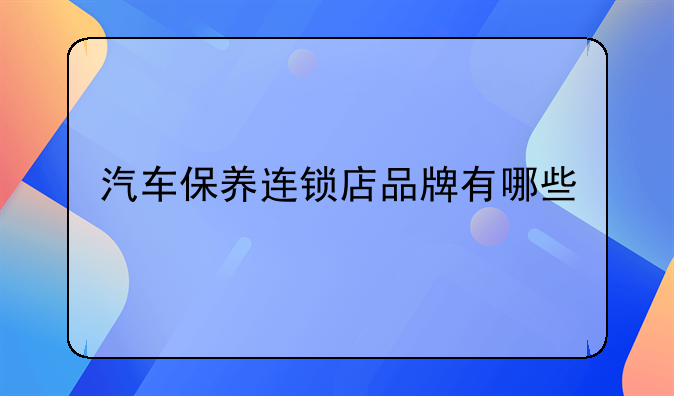 汽车保养连锁店品牌有哪些